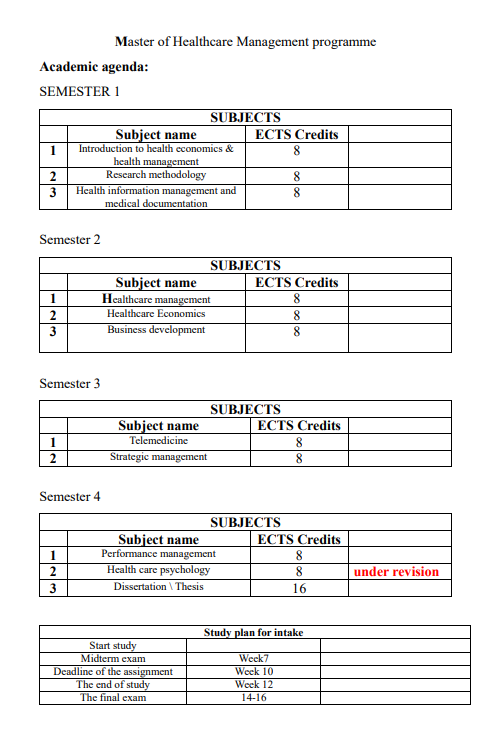 Master of Healthcare Management programme

Academic agenda:

SEMESTER 1

| SUBJECTS | | | |
|---|---|---|---|
| | Subject name | ECTS Credits | |
| 1 | Introduction to health economics & health management | 8 | |
| 2 | Research methodology | 8 | |
| 3 | Health information management and medical documentation | 8 | |

Semester 2

| SUBJECTS | | | |
|---|---|---|---|
| | Subject name | ECTS Credits | |
| 1 | Healthcare management | 8 | |
| 2 | Healthcare Economics | 8 | |
| 3 | Business development | 8 | |

Semester 3

| SUBJECTS | | | |
|---|---|---|---|
| | Subject name | ECTS Credits | |
| 1 | Telemedicine | 8 | |
| 2 | Strategic management | 8 | |

Semester 4

| SUBJECTS | | | |
|---|---|---|---|
| | Subject name | ECTS Credits | |
| 1 | Performance management | 8 | |
| 2 | Health care psychology | 8 | under revision |
| 3 | Dissertation \ Thesis | 16 | |

| Study plan for intake | | |
|---|---|---|
| Start study | | |
| Midterm exam | Week7 | |
| Deadline of the assignment | Week 10 | |
| The end of study | Week 12 | |
| The final exam | 14-16 | |